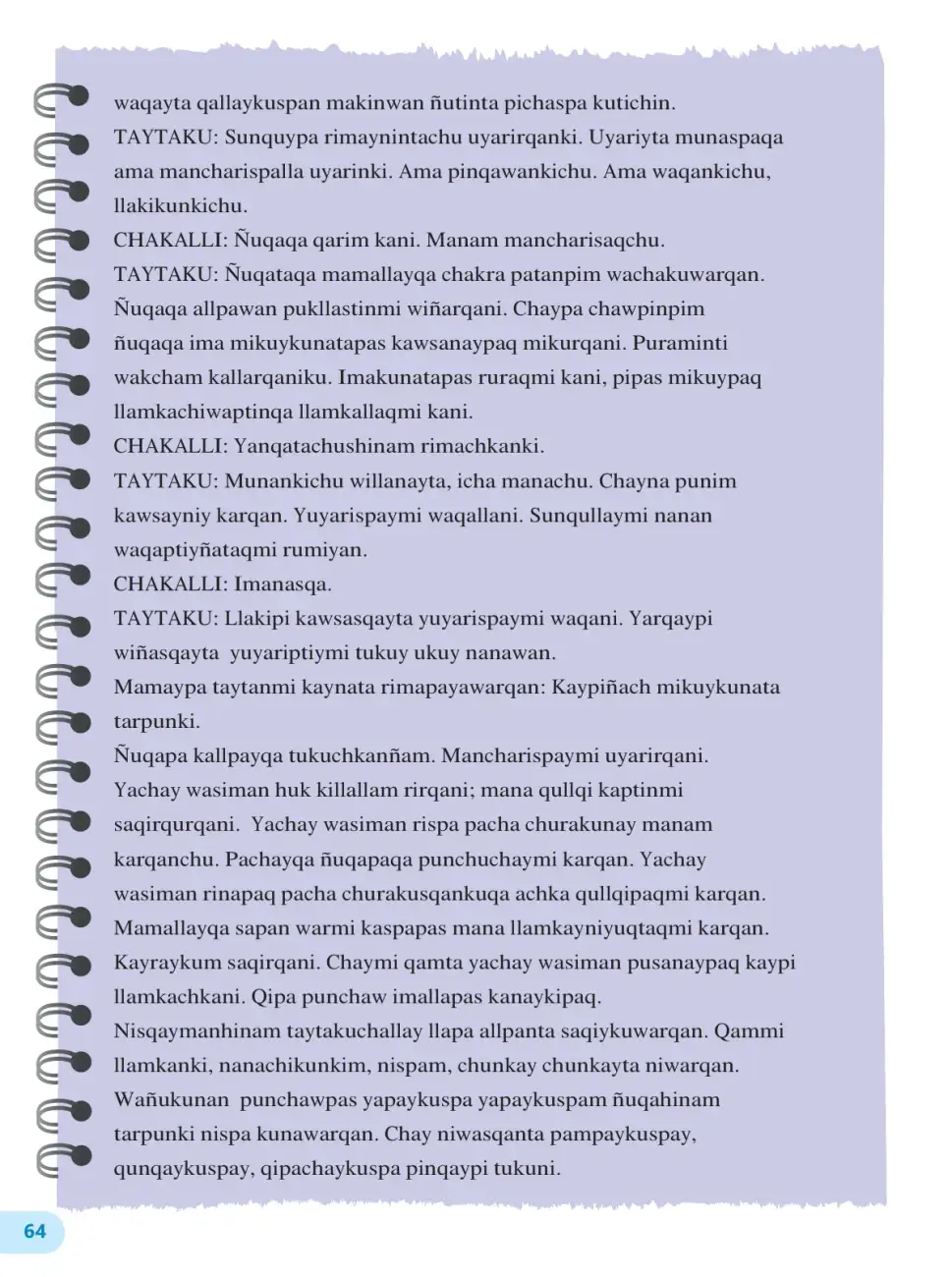 waqayta qallaykuspan makinwan ñutinta pichaspa kutichin.

TAYTAKU: Sunquypa rimaynintachu uyarirqanki. Uyariyta munaspaqa ama mancharispalla uyarinki. Ama pinqawankichu. Ama waqankichu, llakikunkichu.

CHAKALLI: Ñuqaqa qarim kani. Manam mancharisaqchu.

TAYTAKU: Ñuqataqa mamallayqa chakra patanpim wachakuwarqan. Ñuqaqa allpawan pukllastinmi wiñarqani. Chaypa chawpinpim ñuqaqa ima mikuykunatapas kawsanaypaq mikurqani. Puraminti wakcham kallarqaniku. Imakunatapas ruraqmi kani, pipas mikuypaq llamkachiwaptinqa llamkallaqmi kani.

CHAKALLI: Yanqatachushinam rimachkanki.

TAYTAKU: Munankichu willanayta, icha manachu. Chayna punim kawsayniy karqan. Yuyarispaymi waqallani. Sunqullaymi nanan waqaptiyñataqmi rumiyan.

CHAKALLI: Imanasqa.

TAYTAKU: Llakipi kawsasqayta yuyarispaymi waqani. Yarqaypi wiñasqayta yuyariptiymi tukuy ukuy nanawan.

Mamaypa taytanmi kaynata rimapayawarqan: Kaypiñach mikuykunata tarpunki.

Ñuqapa kallpayqa tukuchkanñam. Mancharispaymi uyarirqani. Yachay wasiman huk killallam rirqani; mana qullqi kaptinmi saqirqurqani. Yachay wasiman rispa pacha churakunay manam karqanchu. Pachayqa ñuqapaqa punchuchaymi karqan. Yachay wasiman rinapaq pacha churakusqankuqa achka qullqipaqmi karqan. Mamallayqa sapan warmi kaspapas mana llamkayniyuqtaqmi karqan. Kayraykum saqirqani. Chaymi qamta yachay wasiman pusanaypaq kaypi llamkachkani. Qipa punchaw imallapas kanaykipaq.

Nisqaymanhinam taytakuchallay llapa allpanta saqiykuwarqan. Qammi llamkanki, nanachikunkim, nispam, chunkay chunkayta niwarqan. Wañukunan punchawpas yapaykuspa yapaykuspam ñuqahinam tarpunki nispa kunawarqan. Chay niwasqanta pampaykuspay, qunqaykuspay, qipachaykuspa pinqaypi tukuni.

64